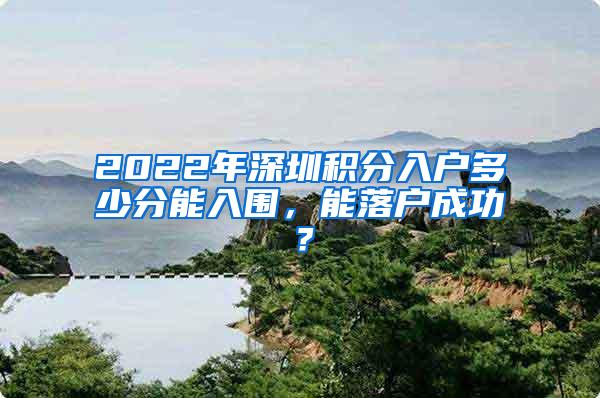 2022年深圳积分入户多少分能入围，能落户成功？